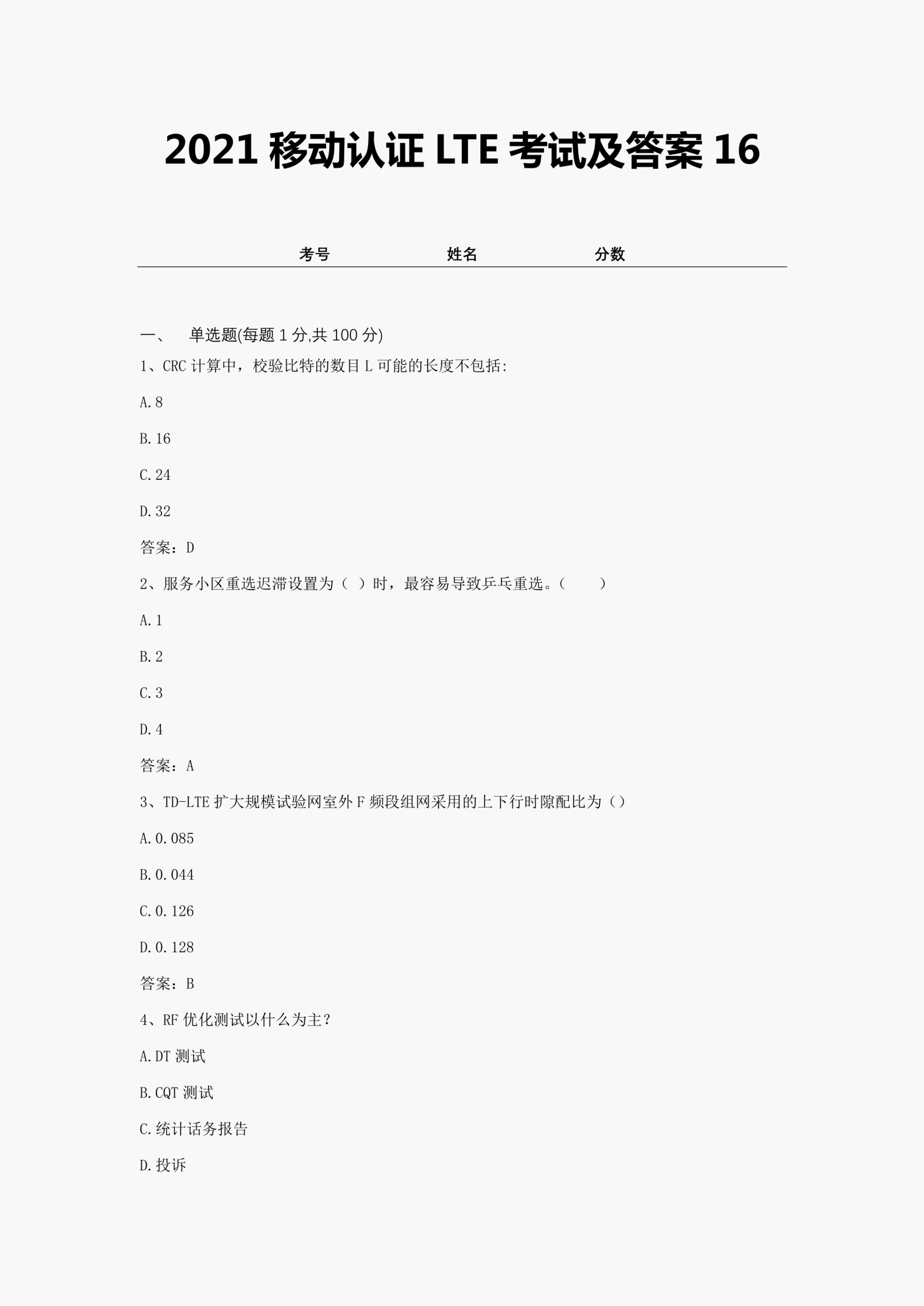 2021 移动认证 LTE 考试及答案 16

考号 姓名 分数

一、 单选题(每题 1 分,共 100 分)

1、CRC 计算中，校验比特的数目 L 可能的长度不包括:

A.8

B.16

C.24

D.32

答案：D

2、服务小区重选迟滞设置为（ ）时，最容易导致乒乓重选。（ ）

A.1

B.2

C.3

D.4

答案：A

3、TD-LTE 扩大规模试验网室外 F 频段组网采用的上下行时隙配比为（）

A.0.085

B.0.044

C.0.126

D.0.128

答案：B

4、RF 优化测试以什么为主？

A.DT 测试

B.CQT 测试

C.统计话务报告

D.投诉